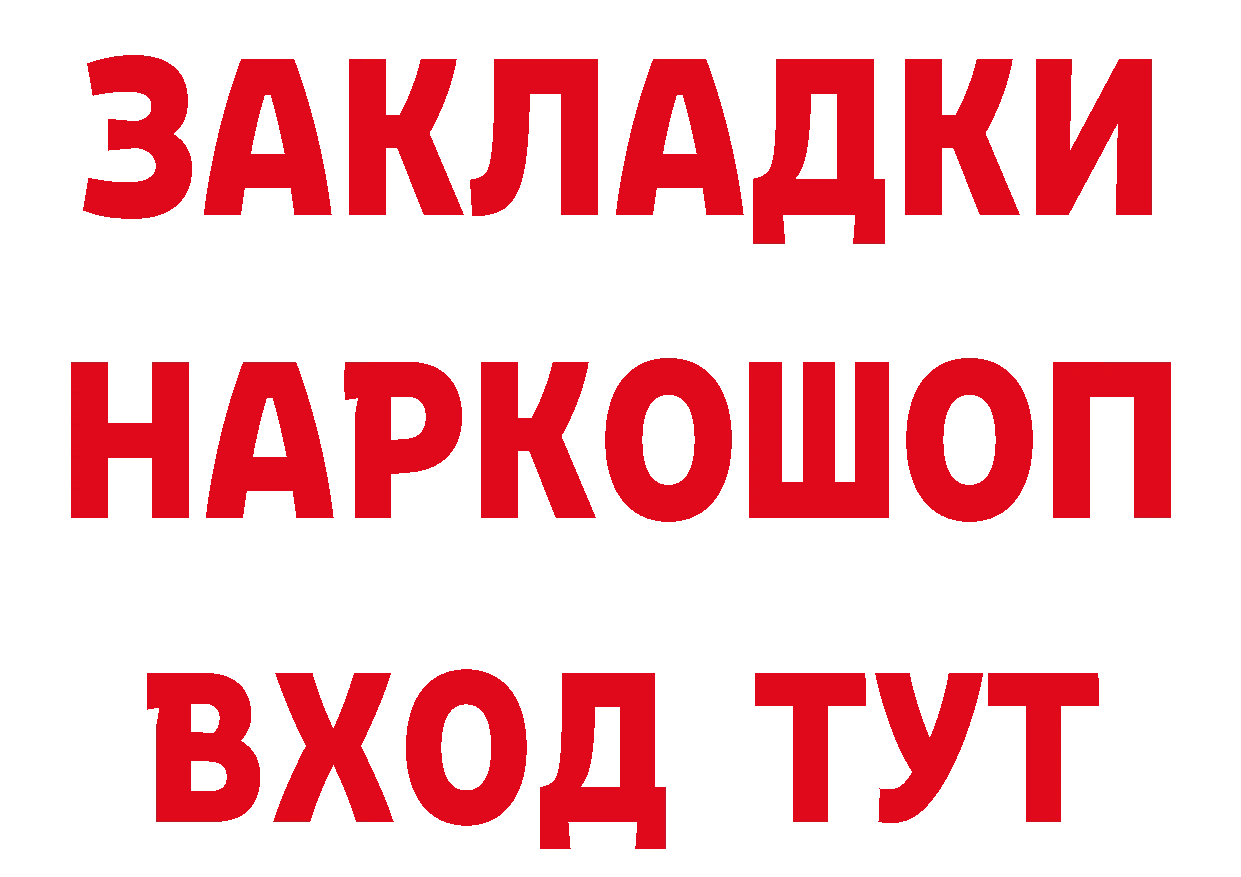 ЗАКЛАДКИ НАРКОШОП ВХОД ТУТ